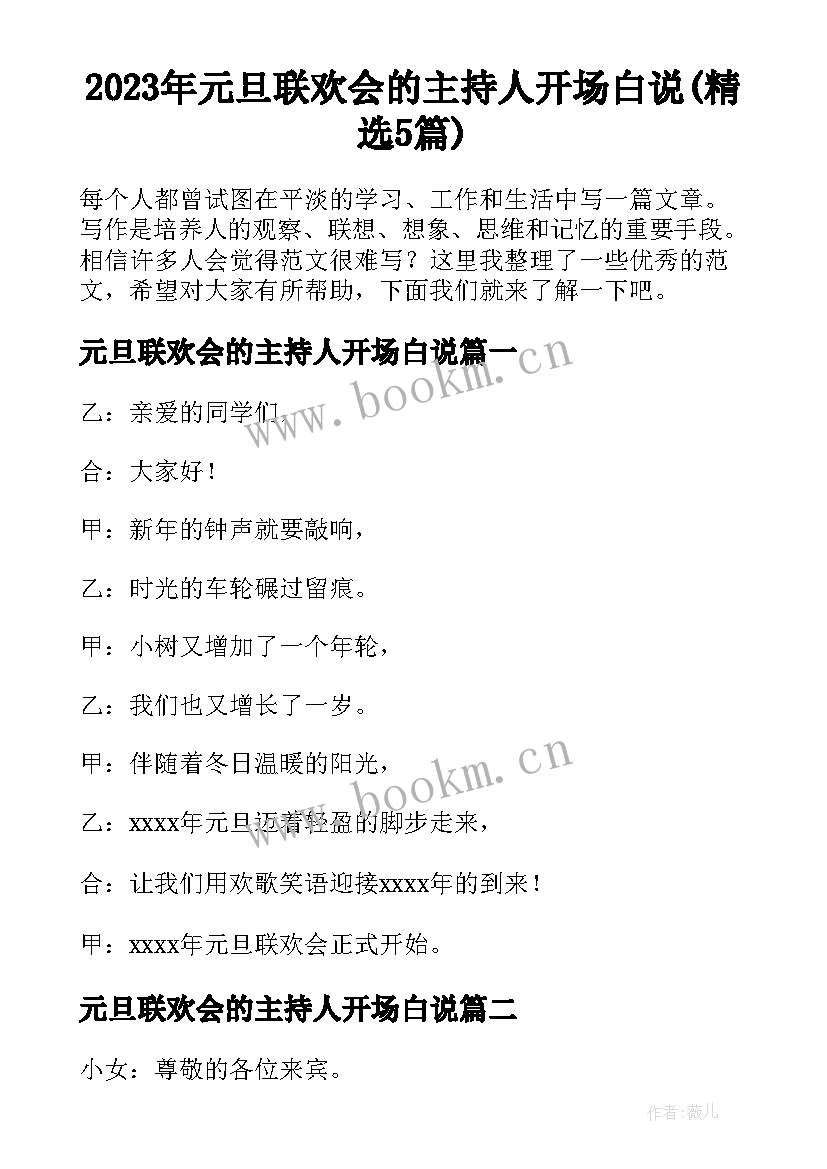 2023年元旦联欢会的主持人开场白说(精选5篇)

每个人都曾试图在平淡的学习、工作和生活中写一篇文章。写作是培养人的观察、联想、想象、思维和记忆的重要手段。相信许多人会觉得范文很难写？这里我整理了一些优秀的范文，希望对大家有所帮助，下面我们就来了解一下吧。

元旦联欢会的主持人开场白说篇一

www.bookm.cn

乙：亲爱的同学们，

合：大家好！

甲：新年的钟声就要敲响，

乙：时光的车轮碾过留痕。

甲：小树又增加了一个年轮，

乙：我们也又增长了一岁。

甲：伴随着冬日温暖的阳光，

www.bookm.cn

乙：xxxx年元旦迈着轻盈的脚步走来，

合：让我们用欢歌笑语迎接xxxx年的到来！

甲：xxxx年元旦联欢会正式开始。

元旦联欢会的主持人开场白说篇二

小女：尊敬的各位来宾。

作者:薇儿